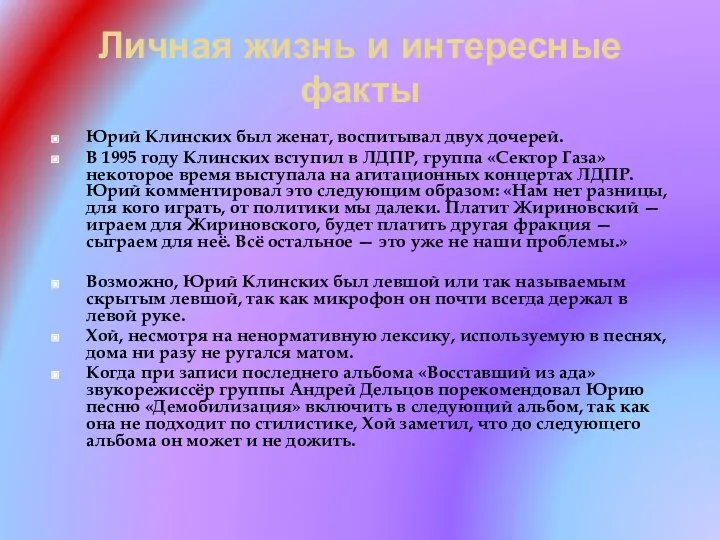 Личная жизнь и интересные факты

Юрий Клинских был женат, воспитывал двух дочерей.

В 1995 году Клинских вступил в ЛДПР, группа «Сектор Газа» некоторое время выступала на агитационных концертах ЛДПР. Юрий комментировал это следующим образом: «Нам нет разницы, для кого играть, от политики мы далеки. Платит Жириновский — играем для Жириновского, будет платить другая фракция — сыграем для неё. Всё остальное — это уже не наши проблемы.»

Возможно, Юрий Клинских был левшой или так называемым скрытым левшой, так как микрофон он почти всегда держал в левой руке.

Хой, несмотря на ненормативную лексику, используемую в песнях, дома ни разу не ругался матом.

Когда при записи последнего альбома «Восставший из ада» звукорежиссёр группы Андрей Дельцов порекомендовал Юрию песню «Демобилизация» включить в следующий альбом, так как она не подходит по стилистике, Хой заметил, что до следующего альбома он может и не дожить.